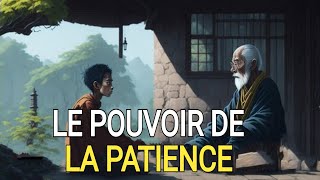 LE POUVOIR DE
LA PATIENCE